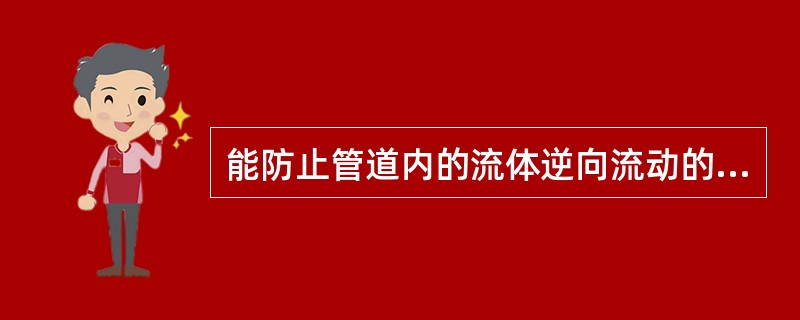 能防止管道内的流体逆向流动的...